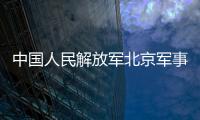 中国人民解放军北京军事